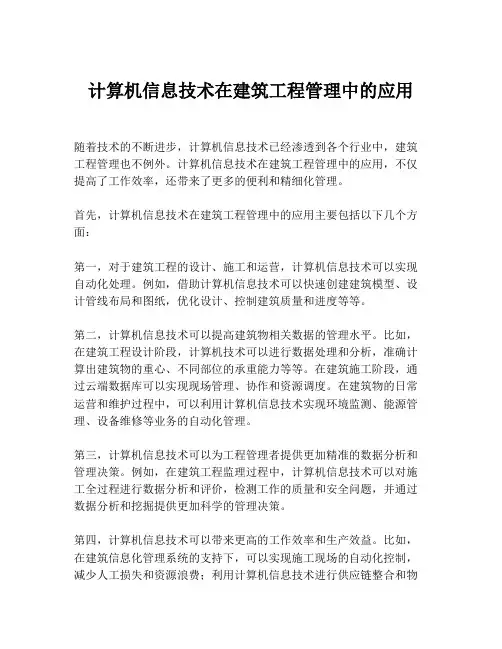 计算机信息技术在建筑工程管理中的应用

随着技术的不断进步，计算机信息技术已经渗透到各个行业中，建筑工程管理也不例外。计算机信息技术在建筑工程管理中的应用，不仅提高了工作效率，还带来了更多的便利和精细化管理。

首先，计算机信息技术在建筑工程管理中的应用主要包括以下几个方面：

第一，对于建筑工程的设计、施工和运营，计算机信息技术可以实现自动化处理。例如，借助计算机信息技术可以快速创建建筑模型、设计管线布局和图纸，优化设计、控制建筑质量和进度等等。

第二，计算机信息技术可以提高建筑物相关数据的管理水平。比如，在建筑工程设计阶段，计算机技术可以进行数据处理和分析，准确计算出建筑物的重心、不同部位的承重能力等等。在建筑施工阶段，通过云端数据库可以实现现场管理、协作和资源调度。在建筑物的日常运营和维护过程中，可以利用计算机信息技术实现环境监测、能源管理、设备维修等业务的自动化管理。

第三，计算机信息技术可以为工程管理者提供更加精准的数据分析和管理决策。例如，在建筑工程监理过程中，计算机信息技术可以对施工全过程进行数据分析和评价，检测工作的质量和安全问题，并通过数据分析和挖掘提供更加科学的管理决策。

第四，计算机信息技术可以带来更高的工作效率和生产效益。比如，在建筑信息化管理系统的支持下，可以实现施工现场的自动化控制，减少人工损失和资源浪费；利用计算机信息技术进行供应链整合和物